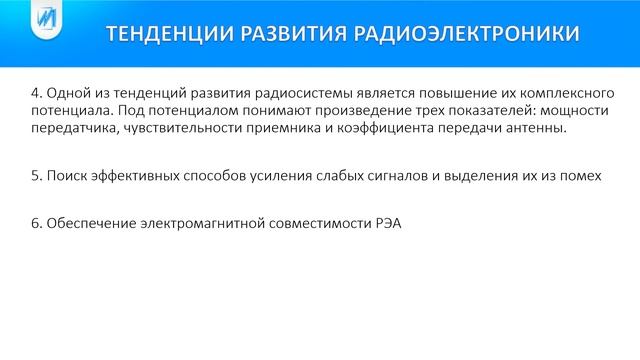 ТЕНДЕНЦИИ РАЗВИТИЯ РАДИОЭЛЕКТРОНИКИ

4. Одной из тенденций развития радиосистемы является повышение их комплексного потенциала. Под потенциалом понимают произведение трех показателей: мощности передатчика, чувствительности приемника и коэффициента передачи антенны.

5. Поиск эффективных способов усиления слабых сигналов и выделения их из помех

6. Обеспечение электромагнитной совместимости РЭА